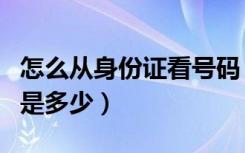 怎么从身份证看号码是多少）